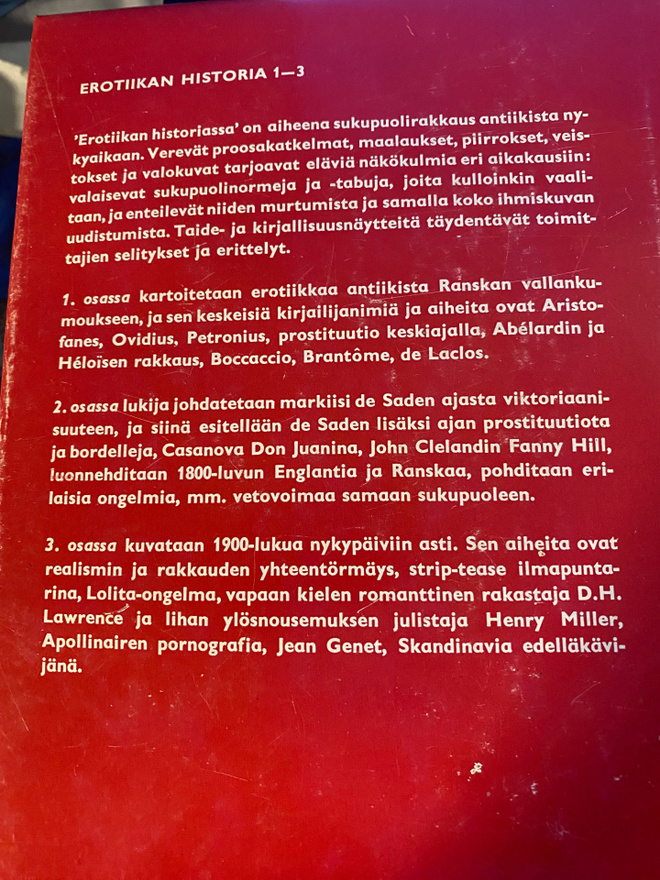 EROTIIKAN HISTORIA 1—3

'Erotiikan historiassa' on aiheena sukupuolirakkaus antiikista nykyaikaan. Verevät proosakatkelmat, maalaukset, piirrokset, veistokset ja valokuvat tarjoavat eläviä näkökulmia eri aikakausiin: valaisevat sukupuolinormeja ja -tabuja, joita kulloinkin vaalitaan, ja enteilevät niiden murtumista ja samalla koko ihmiskuvan uudistumista. Taide- ja kirjallisuusnäytteitä täydentävät toimittajien selitykset ja erittelyt.

1. osassa kartoitetaan erotiikkaa antiikista Ranskan vallankumoukseen, ja sen keskeisiä kirjailijanimiä ja aiheita ovat Aristofanes, Ovidius, Petronius, prostituutio keskiajalla, Abélardin ja Héloïsen rakkaus, Boccaccio, Brantôme, de Laclos.

2. osassa lukija johdatetaan markiisi de Saden ajasta viktoriaanisuuteen, ja siinä esitellään de Saden lisäksi ajan prostituutiota ja bordelleja, Casanova Don Juanina, John Clelandin Fanny Hill, luonnehditaan 1800-luvun Englantia ja Ranskaa, pohditaan erilaisia ongelmia, mm. vetovoimaa samaan sukupuoleen.

3. osassa kuvataan 1900-lukua nykypäiviin asti. Sen aiheita ovat realismin ja rakkauden yhteentörmäys, strip-tease ilmapuntarina, Lolita-ongelma, vapaan kielen romanttinen rakastaja D.H. Lawrence ja lihan ylösnousemuksen julistaja Henry Miller, Apollinairen pornografia, Jean Genet, Skandinavia edelläkävijänä.